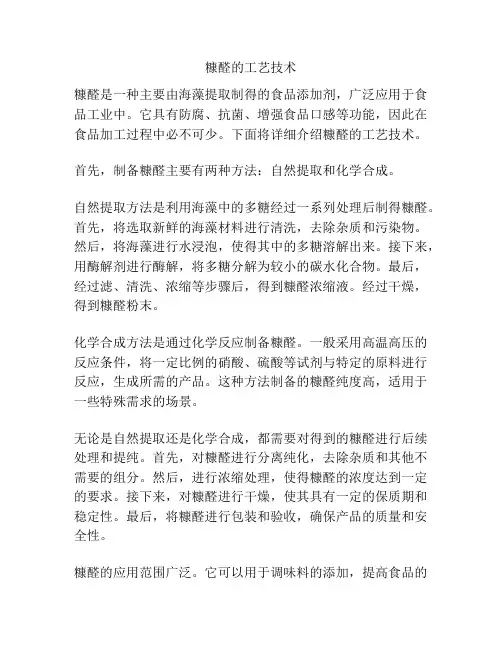 糠醛的工艺技术

糠醛是一种主要由海藻提取制得的食品添加剂，广泛应用于食品工业中。它具有防腐、抗菌、增强食品口感等功能，因此在食品加工过程中必不可少。下面将详细介绍糠醛的工艺技术。

首先，制备糠醛主要有两种方法：自然提取和化学合成。

自然提取方法是利用海藻中的多糖经过一系列处理后制得糠醛。首先，将选取新鲜的海藻材料进行清洗，去除杂质和污染物。然后，将海藻进行水浸泡，使得其中的多糖溶解出来。接下来，用酶解剂进行酶解，将多糖分解为较小的碳水化合物。最后，经过滤、清洗、浓缩等步骤后，得到糠醛浓缩液。经过干燥，得到糠醛粉末。

化学合成方法是通过化学反应制备糠醛。一般采用高温高压的反应条件，将一定比例的硝酸、硫酸等试剂与特定的原料进行反应，生成所需的产品。这种方法制备的糠醛纯度高，适用于一些特殊需求的场景。

无论是自然提取还是化学合成，都需要对得到的糠醛进行后续处理和提纯。首先，对糠醛进行分离纯化，去除杂质和其他不需要的组分。然后，进行浓缩处理，使得糠醛的浓度达到一定的要求。接下来，对糠醛进行干燥，使其具有一定的保质期和稳定性。最后，将糠醛进行包装和验收，确保产品的质量和安全性。

糠醛的应用范围广泛。它可以用于调味料的添加，提高食品的